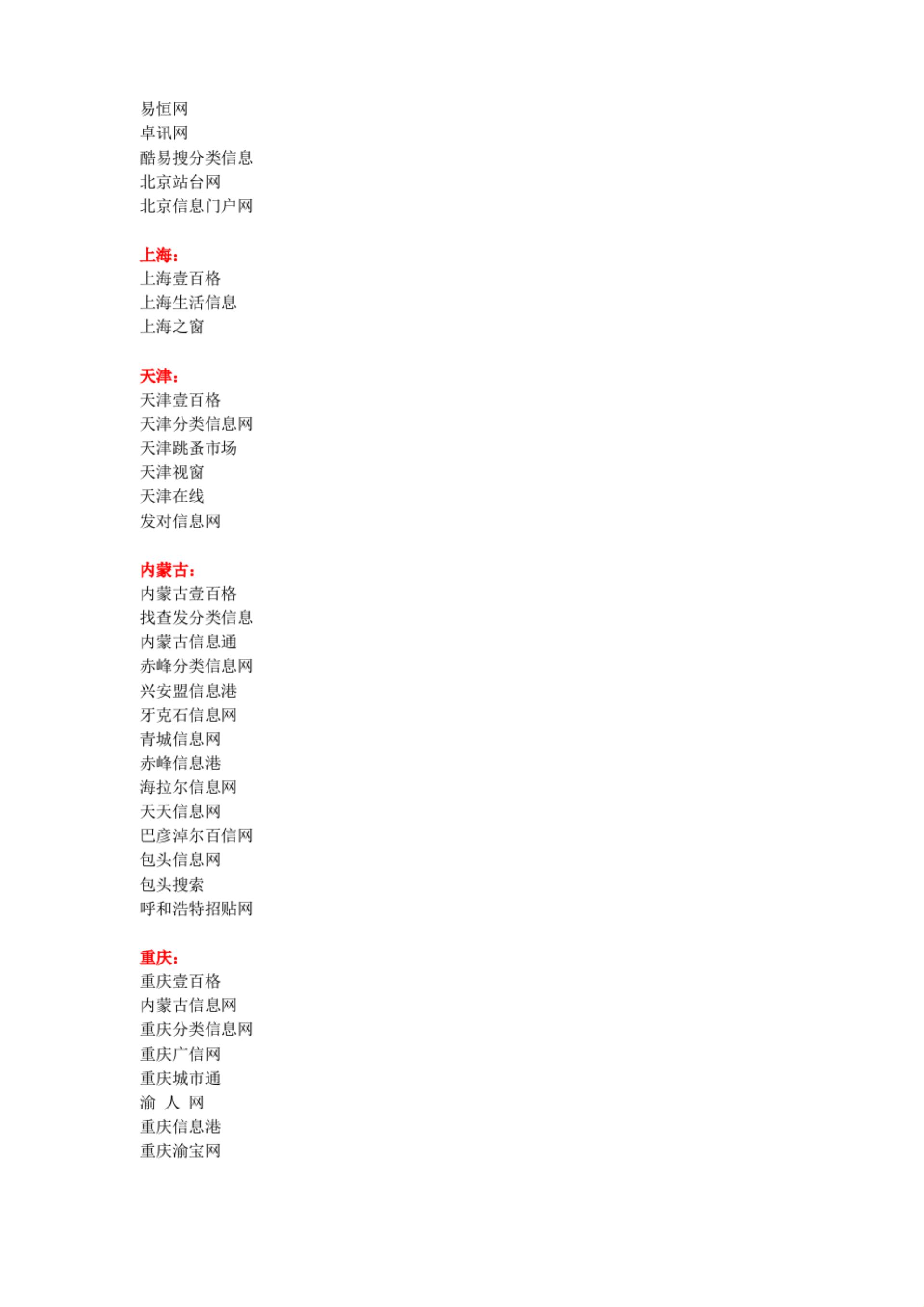 易恒网
卓讯网
酷易搜分类信息
北京站台网
北京信息门户网

上海：
上海壹百格
上海生活信息
上海之窗

天津：
天津壹百格
天津分类信息网
天津跳蚤市场
天津视窗
天津在线
发对信息网

内蒙古：
内蒙古壹百格
找查发分类信息
内蒙古信息通
赤峰分类信息网
兴安盟信息港
牙克石信息网
青城信息网
赤峰信息港
海拉尔信息网
天天信息网
巴彦淖尔百信网
包头信息网
包头搜索
呼和浩特招贴网

重庆：
重庆壹百格
内蒙古信息网
重庆分类信息网
重庆广信网
重庆城市通
渝 人 网
重庆信息港
重庆渝宝网